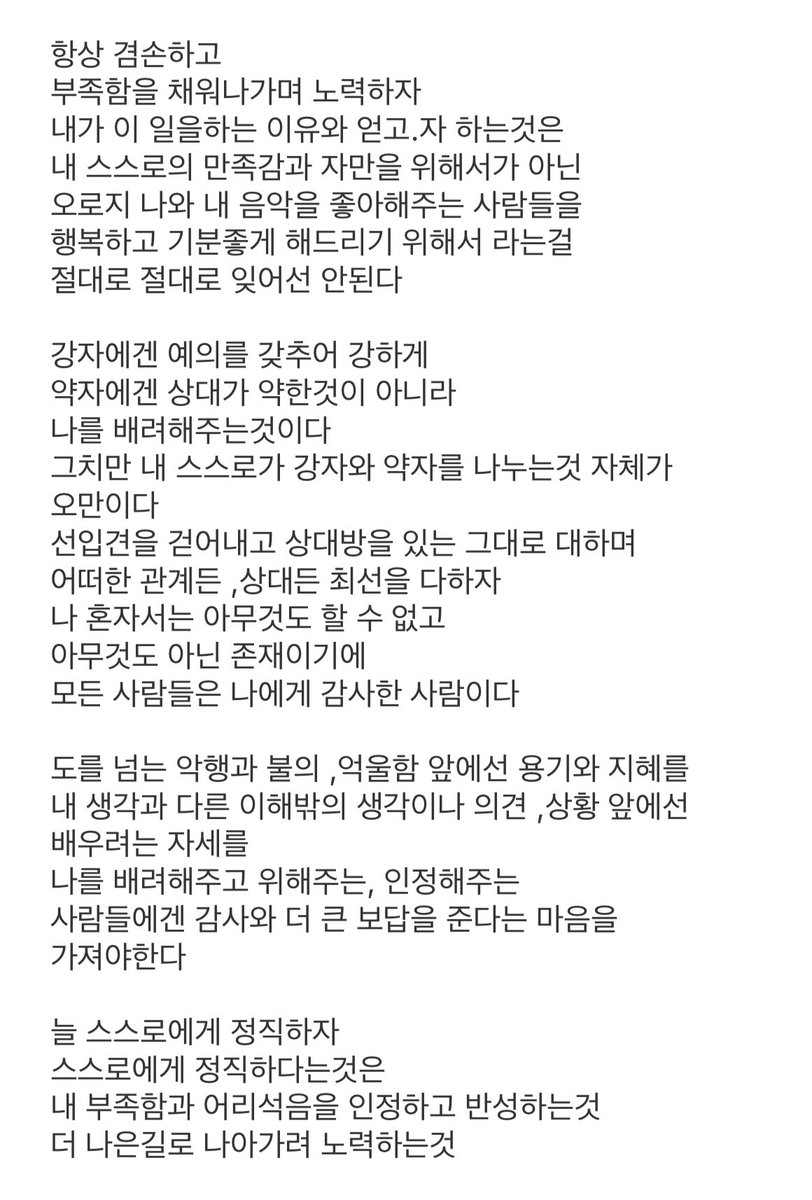 항상 겸손하고
부족함을 채워나가며 노력하자
내가 이 일을하는 이유와 얻고.자 하는것은
내 스스로의 만족감과 자만을 위해서가 아닌
오로지 나와 내 음악을 좋아해주는 사람들을
행복하고 기분좋게 해드리기 위해서 라는걸
절대로 절대로 잊어선 안된다

강자에겐 예의를 갖추어 강하게
약자에겐 상대가 약한것이 아니라
나를 배려해주는것이다
그치만 내 스스로가 강자와 약자를 나누는것 자체가 오만이다
선입견을 걷어내고 상대방을 있는 그대로 대하며
어떠한 관계든 ,상대든 최선을 다하자
나 혼자서는 아무것도 할 수 없고
아무것도 아닌 존재이기에
모든 사람들은 나에게 감사한 사람이다

도를 넘는 악행과 불의 ,억울함 앞에선 용기와 지혜를
내 생각과 다른 이해밖의 생각이나 의견 ,상황 앞에선 배우려는 자세를
나를 배려해주고 위해주는, 인정해주는
사람들에겐 감사와 더 큰 보답을 준다는 마음을 가져야한다

늘 스스로에게 정직하자
스스로에게 정직하다는것은
내 부족함과 어리석음을 인정하고 반성하는것
더 나은길로 나아가려 노력하는것